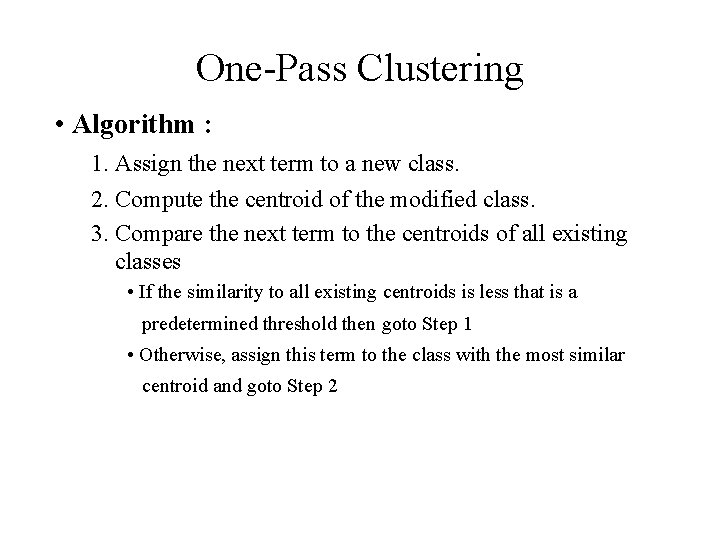 One-Pass Clustering

• Algorithm :

1. Assign the next term to a new class.

2. Compute the centroid of the modified class.

3. Compare the next term to the centroids of all existing classes

• If the similarity to all existing centroids is less that is a predetermined threshold then goto Step 1

• Otherwise, assign this term to the class with the most similar centroid and goto Step 2